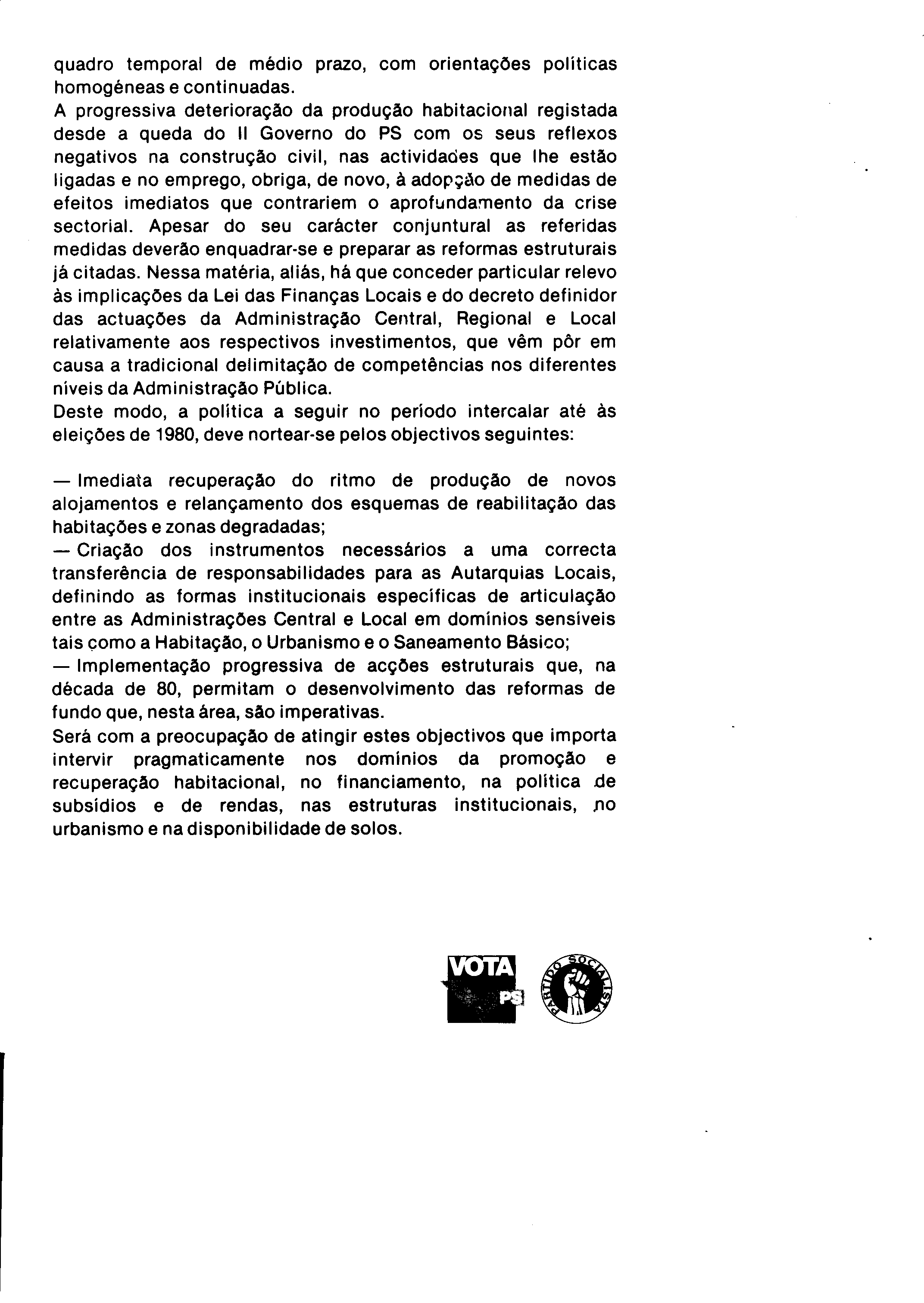 quadro temporal de médio prazo, com orientações políticas homogéneas e continuadas.
A progressiva deterioração da produção habitacional registada desde a queda do II Governo do PS com os seus reflexos negativos na construção civil, nas actividades que lhe estão ligadas e no emprego, obriga, de novo, à adopção de medidas de efeitos imediatos que contrariem o aprofundamento da crise sectorial. Apesar do seu carácter conjuntural as referidas medidas deverão enquadrar-se e preparar as reformas estruturais já citadas. Nessa matéria, aliás, há que conceder particular relevo às implicações da Lei das Finanças Locais e do decreto definidor das actuações da Administração Central, Regional e Local relativamente aos respectivos investimentos, que vêm pôr em causa a tradicional delimitação de competências nos diferentes níveis da Administração Pública.
Deste modo, a política a seguir no período intercalar até às eleições de 1980, deve nortear-se pelos objectivos seguintes:

— Imediata recuperação do ritmo de produção de novos alojamentos e relançamento dos esquemas de reabilitação das habitações e zonas degradadas;
— Criação dos instrumentos necessários a uma correcta transferência de responsabilidades para as Autarquias Locais, definindo as formas institucionais específicas de articulação entre as Administrações Central e Local em domínios sensíveis tais como a Habitação, o Urbanismo e o Saneamento Básico;
— Implementação progressiva de acções estruturais que, na década de 80, permitam o desenvolvimento das reformas de fundo que, nesta área, são imperativas.
Será com a preocupação de atingir estes objectivos que importa intervir pragmaticamente nos domínios da promoção e recuperação habitacional, no financiamento, na política de subsídios e de rendas, nas estruturas institucionais, no urbanismo e na disponibilidade de solos.

VOTA PS

PARTIDO SOCIALISTA